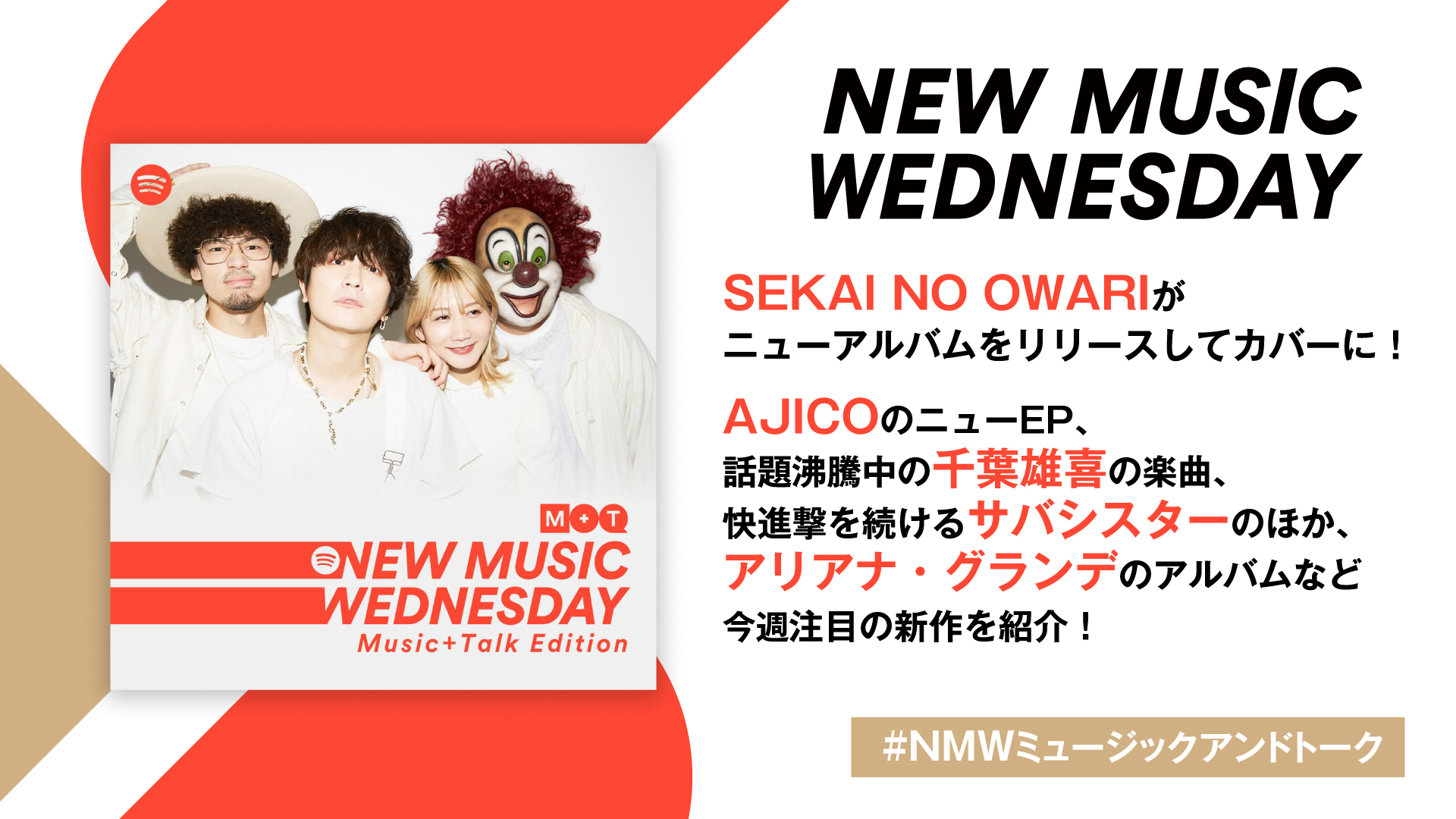 M+T
NEW MUSIC WEDNESDAY
Music+Talk Edition

NEW MUSIC WEDNESDAY

SEKAI NO OWARIが
ニューアルバムをリリースしてカバーに！

AJICOのニューEP、
話題沸騰中の千葉雄喜の楽曲、
快進撃を続けるサバシスターのほか、
アリアナ・グランデのアルバムなど
今週注目の新作を紹介！

#NMWミュージックアンドトーク